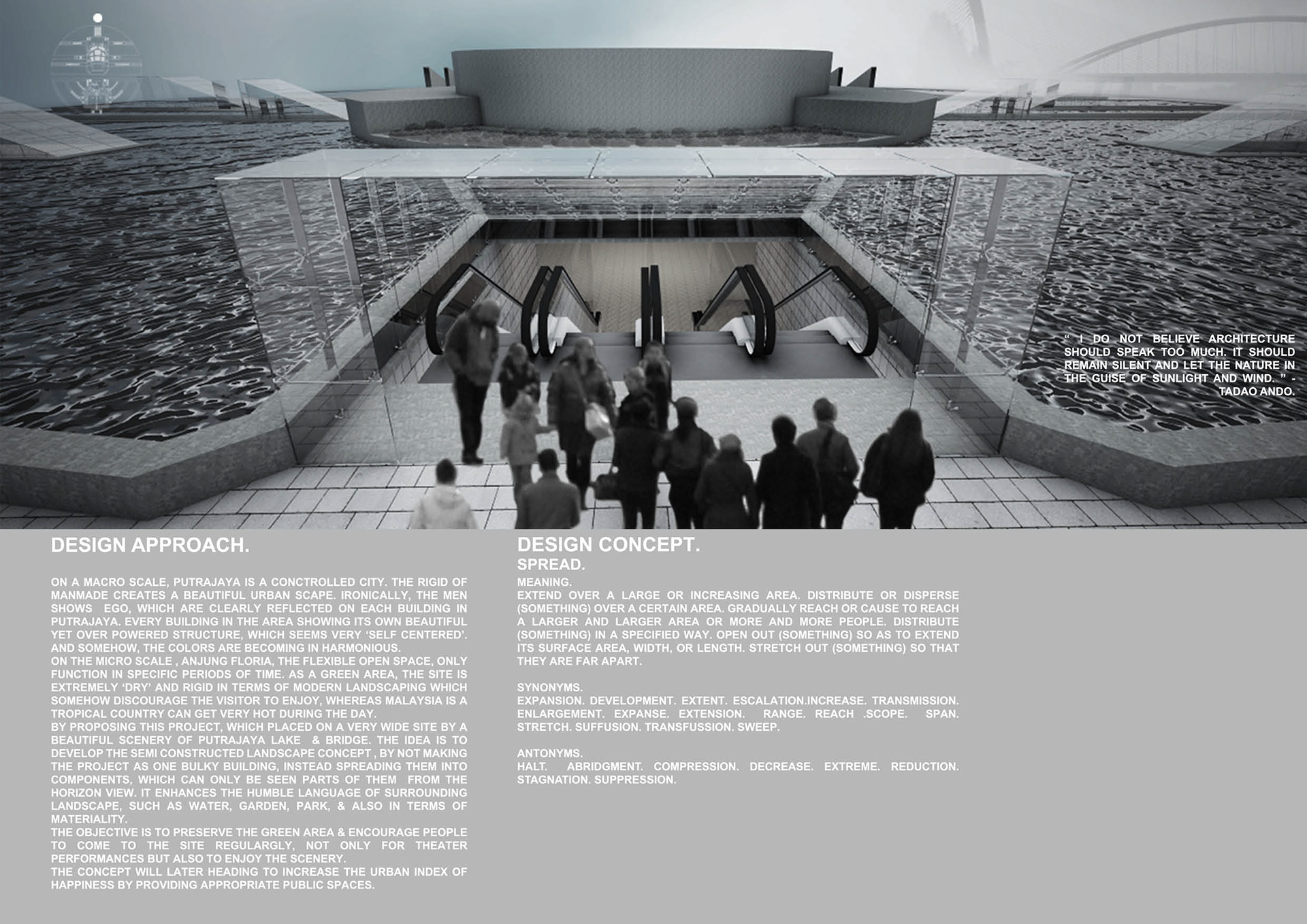 " I DO NOT BELIEVE ARCHITECTURE SHOULD SPEAK TOO MUCH. IT SHOULD REMAIN SILENT AND LET THE NATURE IN THE GUISE OF SUNLIGHT AND WIND. " - TADAO ANDO.

DESIGN APPROACH.

ON A MACRO SCALE, PUTRAJAYA IS A CONCTROLLED CITY. THE RIGID OF MANMADE CREATES A BEAUTIFUL URBAN SCAPE. IRONICALLY, THE MEN SHOWS EGO, WHICH ARE CLEARLY REFLECTED ON EACH BUILDING IN PUTRAJAYA. EVERY BUILDING IN THE AREA SHOWING ITS OWN BEAUTIFUL YET OVER POWERED STRUCTURE, WHICH SEEMS VERY 'SELF CENTERED'. AND SOMEHOW, THE COLORS ARE BECOMING IN HARMONIOUS.
ON THE MICRO SCALE , ANJUNG FLORIA, THE FLEXIBLE OPEN SPACE, ONLY FUNCTION IN SPECIFIC PERIODS OF TIME. AS A GREEN AREA, THE SITE IS EXTREMELY 'DRY' AND RIGID IN TERMS OF MODERN LANDSCAPING WHICH SOMEHOW DISCOURAGE THE VISITOR TO ENJOY, WHEREAS MALAYSIA IS A TROPICAL COUNTRY CAN GET VERY HOT DURING THE DAY.
BY PROPOSING THIS PROJECT, WHICH PLACED ON A VERY WIDE SITE BY A BEAUTIFUL SCENERY OF PUTRAJAYA LAKE & BRIDGE. THE IDEA IS TO DEVELOP THE SEMI CONSTRUCTED LANDSCAPE CONCEPT , BY NOT MAKING THE PROJECT AS ONE BULKY BUILDING, INSTEAD SPREADING THEM INTO COMPONENTS, WHICH CAN ONLY BE SEEN PARTS OF THEM FROM THE HORIZON VIEW. IT ENHANCES THE HUMBLE LANGUAGE OF SURROUNDING LANDSCAPE, SUCH AS WATER, GARDEN, PARK, & ALSO IN TERMS OF MATERIALITY.
THE OBJECTIVE IS TO PRESERVE THE GREEN AREA & ENCOURAGE PEOPLE TO COME TO THE SITE REGULARGLY, NOT ONLY FOR THEATER PERFORMANCES BUT ALSO TO ENJOY THE SCENERY.
THE CONCEPT WILL LATER HEADING TO INCREASE THE URBAN INDEX OF HAPPINESS BY PROVIDING APPROPRIATE PUBLIC SPACES.

DESIGN CONCEPT.
SPREAD.

MEANING.
EXTEND OVER A LARGE OR INCREASING AREA. DISTRIBUTE OR DISPERSE (SOMETHING) OVER A CERTAIN AREA. GRADUALLY REACH OR CAUSE TO REACH A LARGER AND LARGER AREA OR MORE AND MORE PEOPLE. DISTRIBUTE (SOMETHING) IN A SPECIFIED WAY. OPEN OUT (SOMETHING) SO AS TO EXTEND ITS SURFACE AREA, WIDTH, OR LENGTH. STRETCH OUT (SOMETHING) SO THAT THEY ARE FAR APART.

SYNONYMS.
EXPANSION. DEVELOPMENT. EXTENT. ESCALATION.INCREASE. TRANSMISSION. ENLARGEMENT. EXPANSE. EXTENSION. RANGE. REACH .SCOPE. SPAN. STRETCH. SUFFUSION. TRANSFUSSION. SWEEP.

ANTONYMS.
HALT. ABRIDGMENT. COMPRESSION. DECREASE. EXTREME. REDUCTION. STAGNATION. SUPPRESSION.